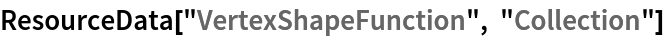 ResourceData["VertexShapeFunction", "Collection"]